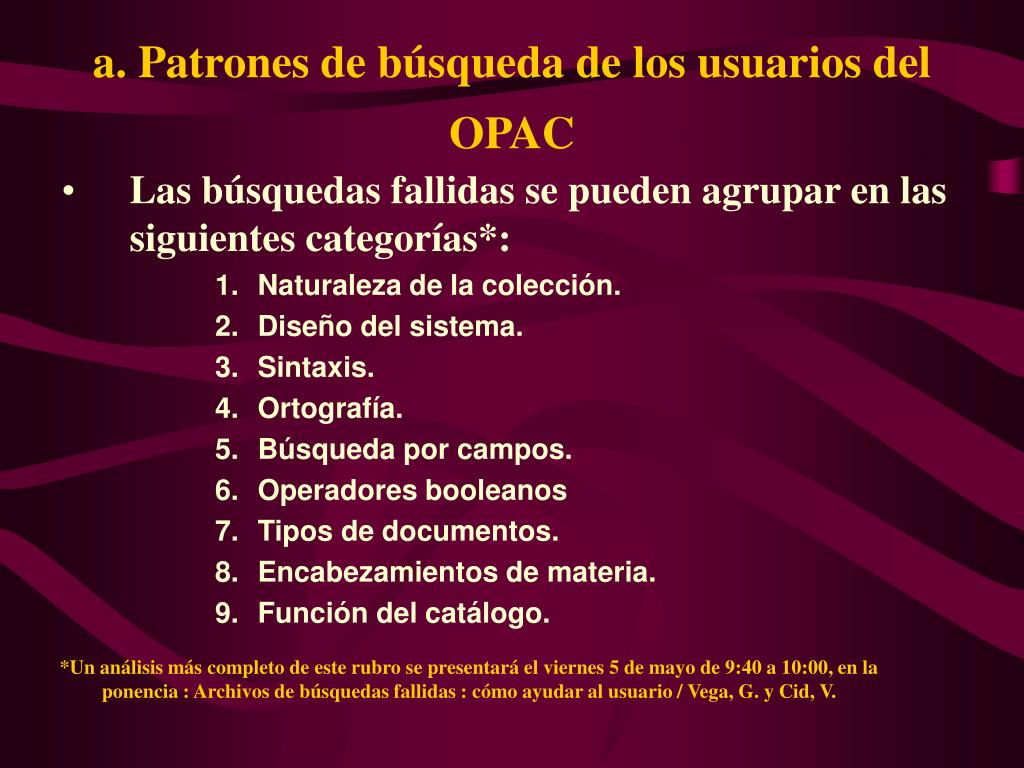 a. Patrones de búsqueda de los usuarios del OPAC

• Las búsquedas fallidas se pueden agrupar en las siguientes categorías*:

1. Naturaleza de la colección.
2. Diseño del sistema.
3. Sintaxis.
4. Ortografía.
5. Búsqueda por campos.
6. Operadores booleanos
7. Tipos de documentos.
8. Encabezamientos de materia.
9. Función del catálogo.

*Un análisis más completo de este rubro se presentará el viernes 5 de mayo de 9:40 a 10:00, en la ponencia : Archivos de búsquedas fallidas : cómo ayudar al usuario / Vega, G. y Cid, V.